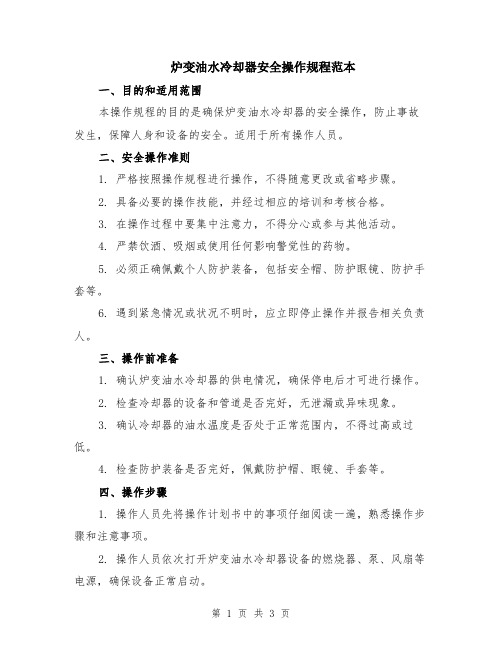 炉变油水冷却器安全操作规程范本

一、目的和适用范围

本操作规程的目的是确保炉变油水冷却器的安全操作，防止事故发生，保障人身和设备的安全。适用于所有操作人员。

二、安全操作准则

1. 严格按照操作规程进行操作，不得随意更改或省略步骤。

2. 具备必要的操作技能，并经过相应的培训和考核合格。

3. 在操作过程中要集中注意力，不得分心或参与其他活动。

4. 严禁饮酒、吸烟或使用任何影响警觉性的药物。

5. 必须正确佩戴个人防护装备，包括安全帽、防护眼镜、防护手套等。

6. 遇到紧急情况或状况不明时，应立即停止操作并报告相关负责人。

三、操作前准备

1. 确认炉变油水冷却器的供电情况，确保停电后才可进行操作。

2. 检查冷却器的设备和管道是否完好，无泄漏或异味现象。

3. 确认冷却器的油水温度是否处于正常范围内，不得过高或过低。

4. 检查防护装备是否完好，佩戴防护帽、眼镜、手套等。

四、操作步骤

1. 操作人员先将操作计划书中的事项仔细阅读一遍，熟悉操作步骤和注意事项。

2. 操作人员依次打开炉变油水冷却器设备的燃烧器、泵、风扇等电源，确保设备正常启动。

第 1 页 共 3 页